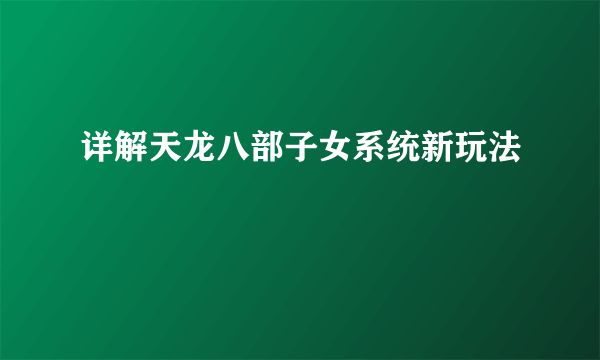 详解天龙八部子女系统新玩法